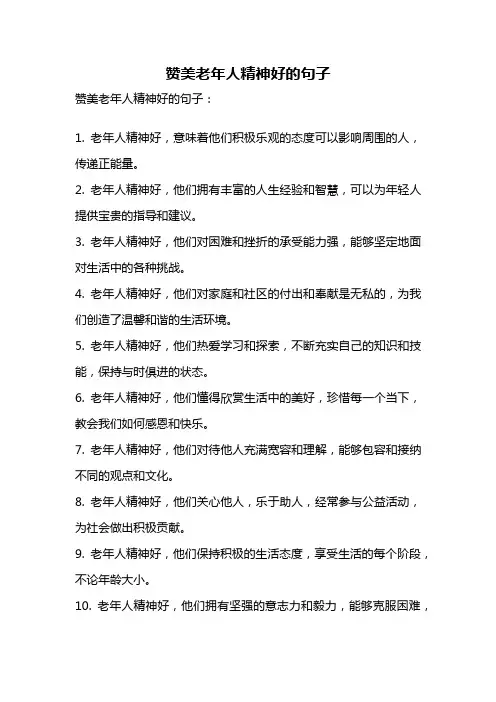 赞美老年人精神好的句子

赞美老年人精神好的句子：

1. 老年人精神好，意味着他们积极乐观的态度可以影响周围的人，传递正能量。

2. 老年人精神好，他们拥有丰富的人生经验和智慧，可以为年轻人提供宝贵的指导和建议。

3. 老年人精神好，他们对困难和挫折的承受能力强，能够坚定地面对生活中的各种挑战。

4. 老年人精神好，他们对家庭和社区的付出和奉献是无私的，为我们创造了温馨和谐的生活环境。

5. 老年人精神好，他们热爱学习和探索，不断充实自己的知识和技能，保持与时俱进的状态。

6. 老年人精神好，他们懂得欣赏生活中的美好，珍惜每一个当下，教会我们如何感恩和快乐。

7. 老年人精神好，他们对待他人充满宽容和理解，能够包容和接纳不同的观点和文化。

8. 老年人精神好，他们关心他人，乐于助人，经常参与公益活动，为社会做出积极贡献。

9. 老年人精神好，他们保持积极的生活态度，享受生活的每个阶段，不论年龄大小。

10. 老年人精神好，他们拥有坚强的意志力和毅力，能够克服困难，